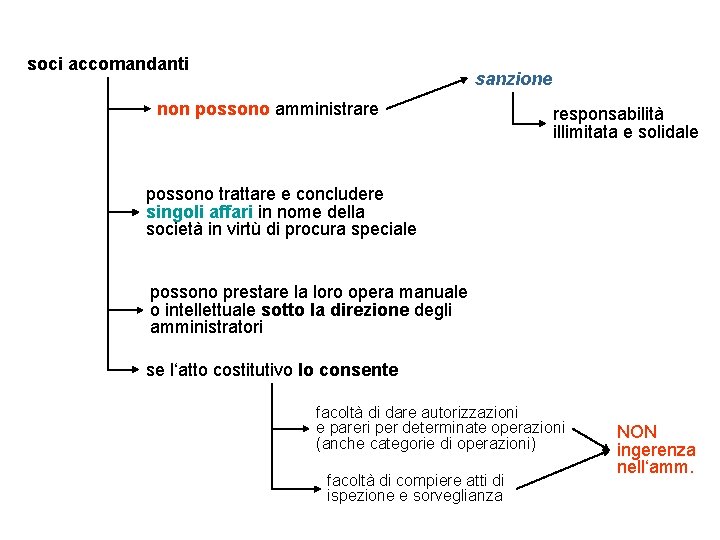 soci accomandanti

non possono amministrare

sanzione

responsabilità illimitata e solidale

possono trattare e concludere singoli affari in nome della società in virtù di procura speciale

possono prestare la loro opera manuale o intellettuale sotto la direzione degli amministratori

se l'atto costitutivo lo consente

facoltà di dare autorizzazioni e pareri per determinate operazioni (anche categorie di operazioni)

facoltà di compiere atti di ispezione e sorveglianza

NON ingerenza nell'amm.